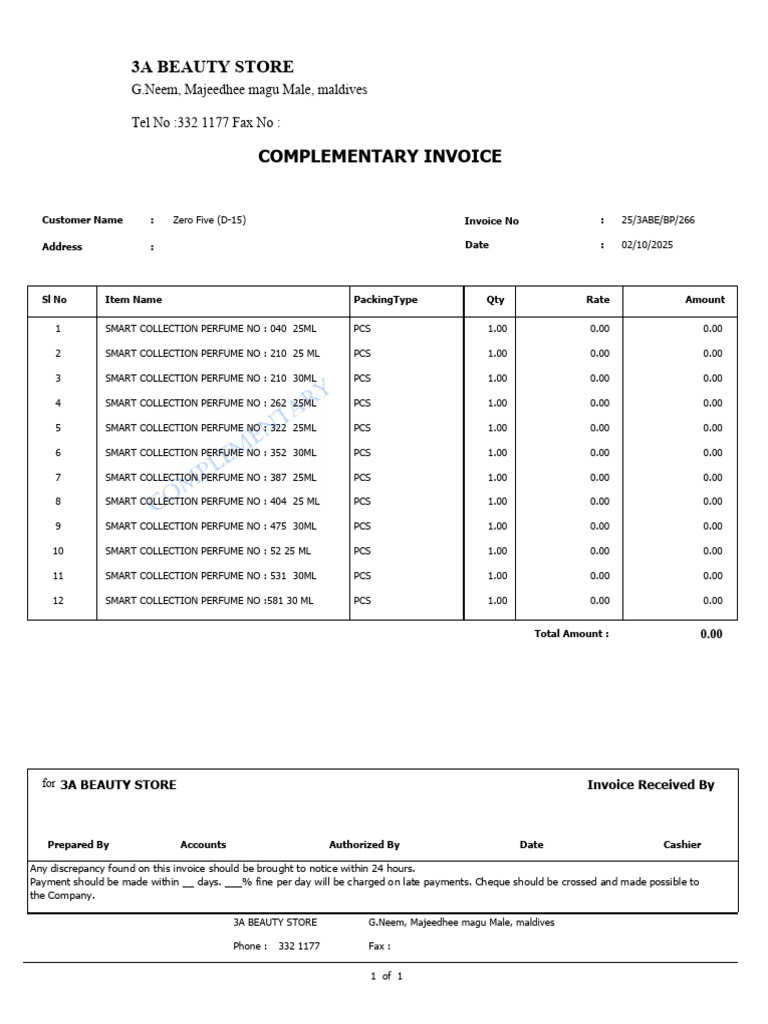 3A BEAUTY STORE
G.Neem, Majeedhee magu Male, maldives

Tel No :332 1177 Fax No :

COMPLEMENTARY INVOICE

Customer Name : Zero Five (D-15)
Address :

Invoice No : 25/3ABE/BP/266
Date : 02/10/2025

| Sl No | Item Name | PackingType | Qty | Rate | Amount |
|---|---|---|---|---|---|
| 1 | SMART COLLECTION PERFUME NO : 040 25ML | PCS | 1.00 | 0.00 | 0.00 |
| 2 | SMART COLLECTION PERFUME NO : 210 25 ML | PCS | 1.00 | 0.00 | 0.00 |
| 3 | SMART COLLECTION PERFUME NO : 210 30ML | PCS | 1.00 | 0.00 | 0.00 |
| 4 | SMART COLLECTION PERFUME NO : 262 25ML | PCS | 1.00 | 0.00 | 0.00 |
| 5 | SMART COLLECTION PERFUME NO : 322 25ML | PCS | 1.00 | 0.00 | 0.00 |
| 6 | SMART COLLECTION PERFUME NO : 352 30ML | PCS | 1.00 | 0.00 | 0.00 |
| 7 | SMART COLLECTION PERFUME NO : 387 25ML | PCS | 1.00 | 0.00 | 0.00 |
| 8 | SMART COLLECTION PERFUME NO : 404 25 ML | PCS | 1.00 | 0.00 | 0.00 |
| 9 | SMART COLLECTION PERFUME NO : 475 30ML | PCS | 1.00 | 0.00 | 0.00 |
| 10 | SMART COLLECTION PERFUME NO : 52 25 ML | PCS | 1.00 | 0.00 | 0.00 |
| 11 | SMART COLLECTION PERFUME NO : 531 30ML | PCS | 1.00 | 0.00 | 0.00 |
| 12 | SMART COLLECTION PERFUME NO :581 30 ML | PCS | 1.00 | 0.00 | 0.00 |

Total Amount : 0.00

for 3A BEAUTY STORE
Invoice Received By

Prepared By Accounts Authorized By Date Cashier

Any discrepancy found on this invoice should be brought to notice within 24 hours.
Payment should be made within ____ days. ____% fine per day will be charged on late payments. Cheque should be crossed and made possible to the Company.

3A BEAUTY STORE G.Neem, Majeedhee magu Male, maldives
Phone : 332 1177 Fax :

1 of 1

COMPLEMENTARY